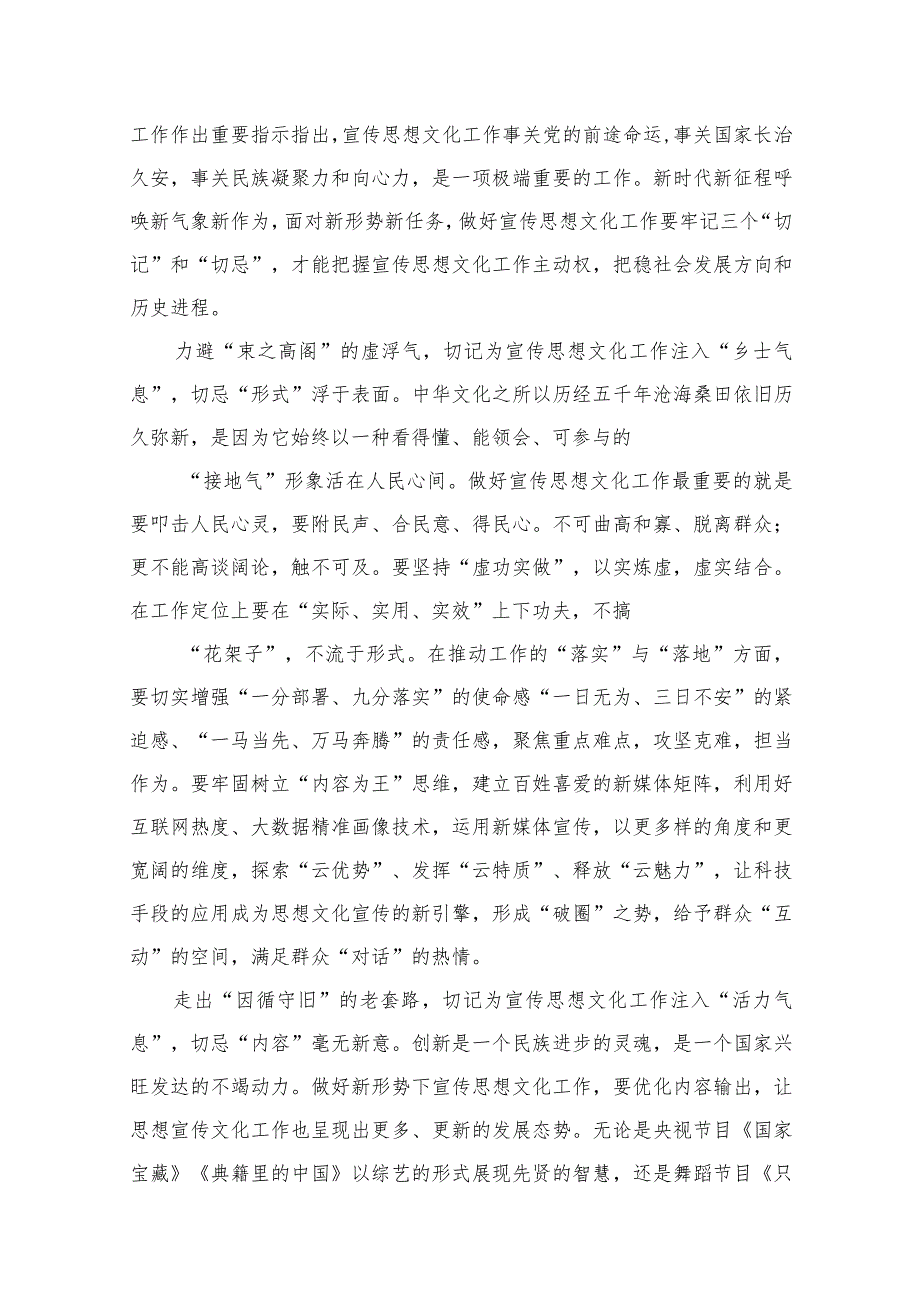 工作作出重要指示指出，宣传思想文化工作事关党的前途命运，事关国家长治久安，事关民族凝聚力和向心力，是一项极端重要的工作。新时代新征程呼唤新气象新作为，面对新形势新任务，做好宣传思想文化工作要牢记三个“切记”和“切忌”，才能把握宣传思想文化工作主动权，把稳社会发展方向和历史进程。

力避“束之高阁”的虚浮气，切记为宣传思想文化工作注入“乡士气息”，切忌“形式”浮于表面。中华文化之所以历经五千年沧海桑田依旧历久弥新，是因为它始终以一种看得懂、能领会、可参与的

“接地气”形象活在人民心间。做好宣传思想文化工作最重要的就是要叩击人民心灵，要附民声、合民意、得民心。不可曲高和寡、脱离群众；更不能高谈阔论，触不可及。要坚持“虚功实做”，以实炼虚，虚实结合。在工作定位上要在“实际、实用、实效”上下功夫，不搞

“花架子”，不流于形式。在推动工作的“落实”与“落地”方面，要切实增强“一分部署、九分落实”的使命感“一日无为、三日不安”的紧迫感、“一马当先、万马奔腾”的责任感，聚焦重点难点，攻坚克难，担当作为。要牢固树立“内容为王”思维，建立百姓喜爱的新媒体矩阵，利用好互联网热度、大数据精准画像技术，运用新媒体宣传，以更多样的角度和更宽阔的维度，探索“云优势”、发挥“云特质”、释放“云魅力”，让科技手段的应用成为思想文化宣传的新引擎，形成“破圈”之势，给予群众“互动”的空间，满足群众“对话”的热情。

走出“因循守旧”的老套路，切记为宣传思想文化工作注入“活力气息”，切忌“内容”毫无新意。创新是一个民族进步的灵魂，是一个国家兴旺发达的不竭动力。做好新形势下宣传思想文化工作，要优化内容输出，让思想宣传文化工作也呈现出更多、更新的发展态势。无论是央视节目《国家宝藏》《典籍里的中国》以综艺的形式展现先贤的智慧，还是舞蹈节目《只